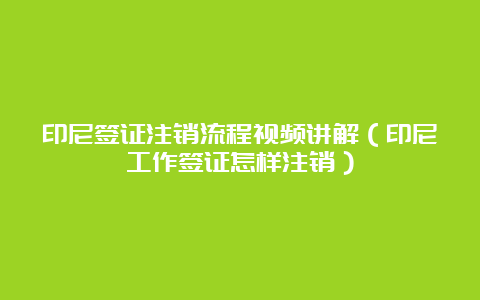 印尼签证注销流程视频讲解（印尼工作签证怎样注销）